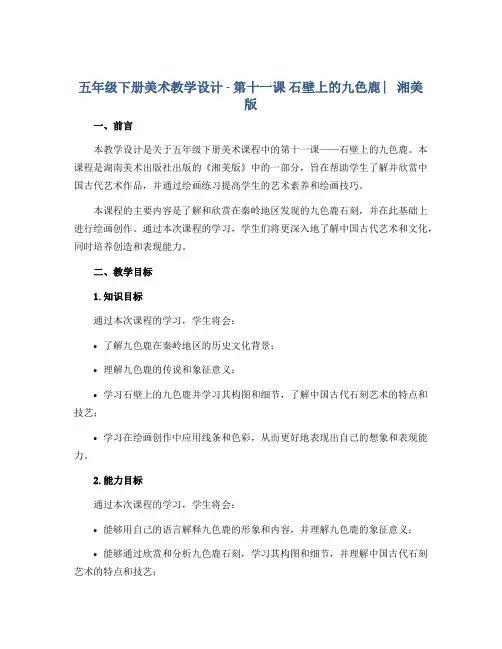 五年级下册美术教学设计 - 第十一课 石壁上的九色鹿| 湘美版

一、前言

本教学设计是关于五年级下册美术课程中的第十一课——石壁上的九色鹿。本课程是湖南美术出版社出版的《湘美版》中的一部分，旨在帮助学生了解并欣赏中国古代艺术作品，并通过绘画练习提高学生的艺术素养和绘画技巧。

本课程的主要内容是了解和欣赏在秦岭地区发现的九色鹿石刻，并在此基础上进行绘画创作。通过本次课程的学习，学生们将更深入地了解中国古代艺术和文化，同时培养创造和表现能力。

二、教学目标

1. 知识目标

通过本次课程的学习，学生将会：

• 了解九色鹿在秦岭地区的历史文化背景；

• 理解九色鹿的传说和象征意义；

• 学习石壁上的九色鹿并学习其构图和细节，了解中国古代石刻艺术的特点和技艺；

• 学习在绘画创作中应用线条和色彩，从而更好地表现出自己的想象和表现能力。

2. 能力目标

通过本次课程的学习，学生将会：

• 能够用自己的语言解释九色鹿的形象和内容，并理解九色鹿的象征意义；

• 能够通过欣赏和分析九色鹿石刻，学习其构图和细节，并理解中国古代石刻艺术的特点和技艺；